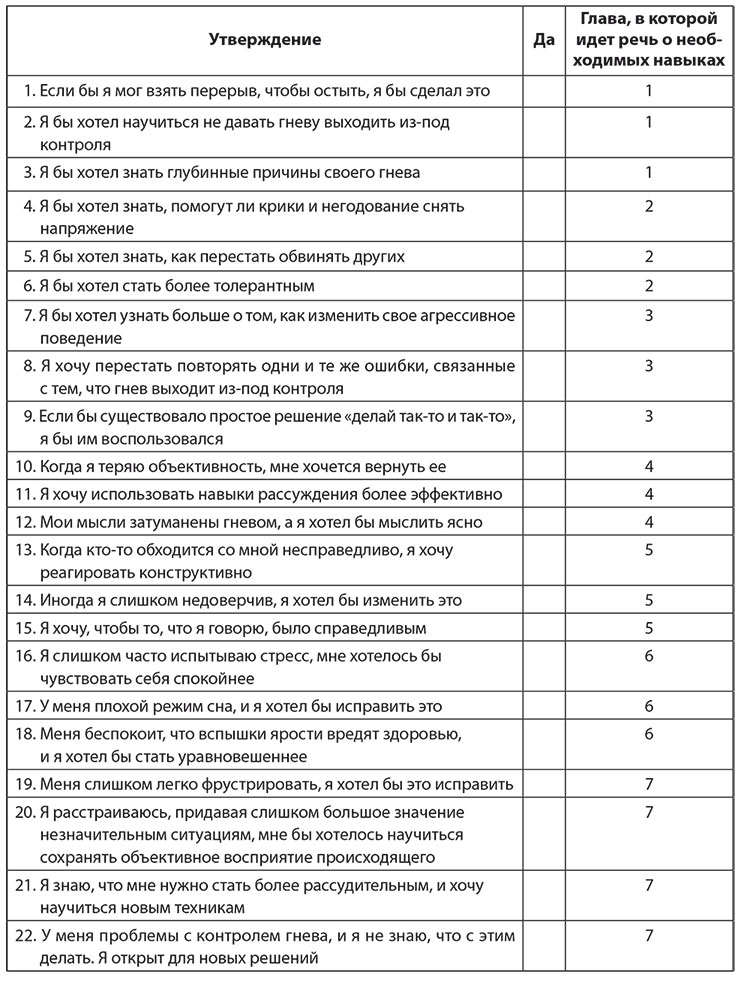 | Утверждение | Да | Глава, в которой идет речь о необходимых навыках |
|---|---|---|
| 1. Если бы я мог взять перерыв, чтобы остыть, я бы сделал это | | 1 |
| 2. Я бы хотел научиться не давать гневу выходить из-под контроля | | 1 |
| 3. Я бы хотел знать глубинные причины своего гнева | | 1 |
| 4. Я бы хотел знать, помогут ли крики и негодование снять напряжение | | 2 |
| 5. Я бы хотел знать, как перестать обвинять других | | 2 |
| 6. Я бы хотел стать более толерантным | | 2 |
| 7. Я бы хотел узнать больше о том, как изменить свое агрессивное поведение | | 3 |
| 8. Я хочу перестать повторять одни и те же ошибки, связанные с тем, что гнев выходит из-под контроля | | 3 |
| 9. Если бы существовало простое решение «делай так-то и так-то», я бы им воспользовался | | 3 |
| 10. Когда я теряю объективность, мне хочется вернуть ее | | 4 |
| 11. Я хочу использовать навыки рассуждения более эффективно | | 4 |
| 12. Мои мысли затуманены гневом, а я хотел бы мыслить ясно | | 4 |
| 13. Когда кто-то обходится со мной несправедливо, я хочу реагировать конструктивно | | 5 |
| 14. Иногда я слишком недоверчив, я хотел бы изменить это | | 5 |
| 15. Я хочу, чтобы то, что я говорю, было справедливым | | 5 |
| 16. Я слишком часто испытываю стресс, мне хотелось бы чувствовать себя спокойнее | | 6 |
| 17. У меня плохой режим сна, и я хотел бы исправить это | | 6 |
| 18. Меня беспокоит, что вспышки ярости вредят здоровью, и я хотел бы стать уравновешеннее | | 6 |
| 19. Меня слишком легко фрустрировать, я хотел бы это исправить | | 7 |
| 20. Я расстраиваюсь, придавая слишком большое значение незначительным ситуациям, мне бы хотелось научиться сохранять объективное восприятие происходящего | | 7 |
| 21. Я знаю, что мне нужно стать более рассудительным, и хочу научиться новым техникам | | 7 |
| 22. У меня проблемы с контролем гнева, и я не знаю, что с этим делать. Я открыт для новых решений | | 7 |